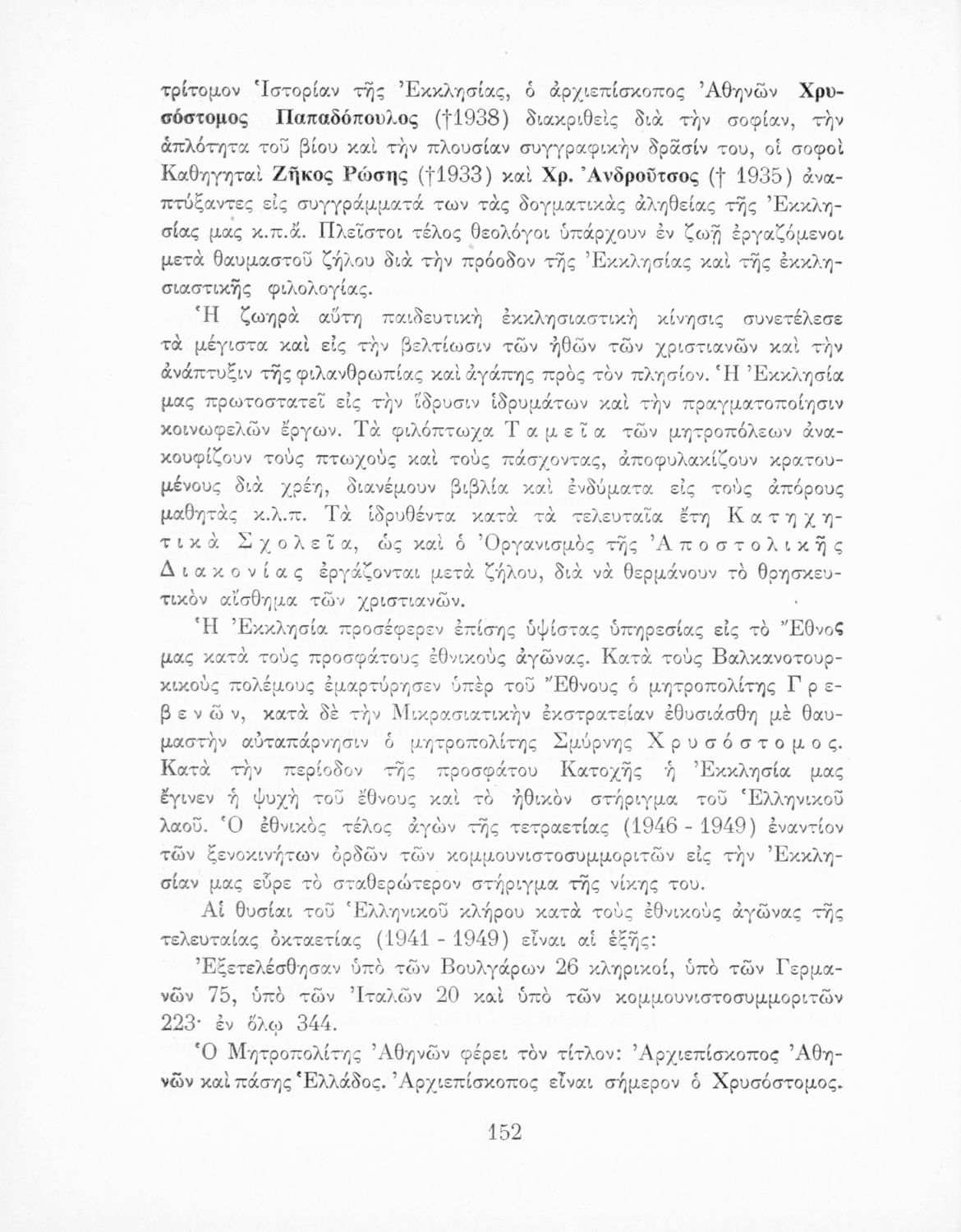 τρίτομον Ἱστορίαν τῆς Ἐκκλησίας, ὁ ἀρχιεπίσκοπος Ἀθηνῶν Χρυσόστομος Παπαδόπουλος (†1938) διακριθεὶς διὰ τὴν σοφίαν, τὴν ἁπλότητα τοῦ βίου καὶ τὴν πλουσίαν συγγραφικὴν δρᾶσίν του, οἱ σοφοὶ Καθηγηταὶ Ζῆκος Ρώσης (†1933) καὶ Χρ. Ἀνδροῦτσος († 1935) ἀναπτύξαντες εἰς συγγράμματά των τὰς δογματικὰς ἀληθείας τῆς Ἐκκλησίας μας κ.π.ἄ. Πλεῖστοι τέλος θεολόγοι ὑπάρχουν ἐν ζωῇ ἐργαζόμενοι μετὰ θαυμαστοῦ ζήλου διὰ τὴν πρόοδον τῆς Ἐκκλησίας καὶ τῆς ἐκκλησιαστικῆς φιλολογίας.

Ἡ ζωηρὰ αὕτη παιδευτικὴ ἐκκλησιαστικὴ κίνησις συνετέλεσε τὰ μέγιστα καὶ εἰς τὴν βελτίωσιν τῶν ἠθῶν τῶν χριστιανῶν καὶ τὴν ἀνάπτυξιν τῆς φιλανθρωπίας καὶ ἀγάπης πρὸς τὸν πλησίον. Ἡ Ἐκκλησία μας πρωτοστατεῖ εἰς τὴν ἵδρυσιν ἱδρυμάτων καὶ τὴν πραγματοποίησιν κοινωφελῶν ἔργων. Τὰ φιλόπτωχα Ταμεῖα τῶν μητροπόλεων ἀνακουφίζουν τοὺς πτωχοὺς καὶ τοὺς πάσχοντας, ἀποφυλακίζουν κρατουμένους διὰ χρέη, διανέμουν βιβλία καὶ ἐνδύματα εἰς τοὺς ἀπόρους μαθητὰς κ.λ.π. Τὰ ἱδρυθέντα κατὰ τὰ τελευταῖα ἔτη Κατηχητικὰ Σχολεῖα, ὡς καὶ ὁ Ὀργανισμὸς τῆς Ἀποστολικῆς Διακονίας ἐργάζονται μετὰ ζήλου, διὰ νὰ θερμάνουν τὸ θρησκευτικὸν αἴσθημα τῶν χριστιανῶν.

Ἡ Ἐκκλησία προσέφερεν ἐπίσης ὑψίστας ὑπηρεσίας εἰς τὸ Ἔθνος μας κατὰ τοὺς προσφάτους ἐθνικοὺς ἀγῶνας. Κατὰ τοὺς Βαλκανοτουρκικοὺς πολέμους ἐμαρτύρησεν ὑπὲρ τοῦ Ἔθνους ὁ μητροπολίτης Γρεβενῶν, κατὰ δὲ τὴν Μικρασιατικὴν ἐκστρατείαν ἐθυσιάσθη μὲ θαυμαστὴν αὐταπάρνησιν ὁ μητροπολίτης Σμύρνης Χρυσόστομος. Κατὰ τὴν περίοδον τῆς προσφάτου Κατοχῆς ἡ Ἐκκλησία μας ἔγινεν ἡ ψυχὴ τοῦ ἔθνους καὶ τὸ ἠθικὸν στήριγμα τοῦ Ἑλληνικοῦ λαοῦ. Ὁ ἐθνικὸς τέλος ἀγὼν τῆς τετραετίας (1946 - 1949) ἐναντίον τῶν ξενοκινήτων ὀρδῶν τῶν κομμουνιστοσυμμοριτῶν εἰς τὴν Ἐκκλησίαν μας εὗρε τὸ σταθερώτερον στήριγμα τῆς νίκης του.

Αἱ θυσίαι τοῦ Ἑλληνικοῦ κλήρου κατὰ τοὺς ἐθνικοὺς ἀγῶνας τῆς τελευταίας ὀκταετίας (1941 - 1949) εἶναι αἱ ἑξῆς:

Ἐξετελέσθησαν ὑπὸ τῶν Βουλγάρων 26 κληρικοί, ὑπὸ τῶν Γερμανῶν 75, ὑπὸ τῶν Ἰταλῶν 20 καὶ ὑπὸ τῶν κομμουνιστοσυμμοριτῶν 223· ἐν ὅλῳ 344.

Ὁ Μητροπολίτης Ἀθηνῶν φέρει τὸν τίτλον: Ἀρχιεπίσκοπος Ἀθηνῶν καὶ πάσης Ἑλλάδος. Ἀρχιεπίσκοπος εἶναι σήμερον ὁ Χρυσόστομος.

152